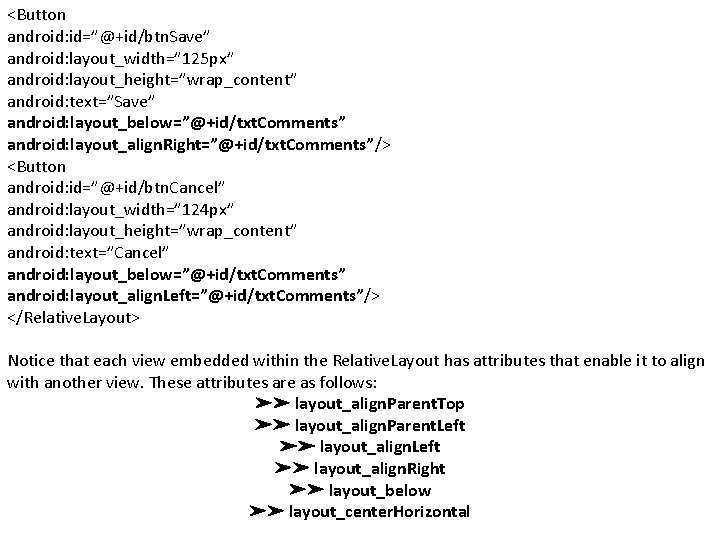 <Button
android:id="@+id/btnSave"
android:layout_width="125px"
android:layout_height="wrap_content"
android:text="Save"
android:layout_below="@+id/txtComments"
android:layout_alignRight="@+id/txtComments"/>
<Button
android:id="@+id/btnCancel"
android:layout_width="124px"
android:layout_height="wrap_content"
android:text="Cancel"
android:layout_below="@+id/txtComments"
android:layout_alignLeft="@+id/txtComments"/>
</RelativeLayout>

Notice that each view embedded within the RelativeLayout has attributes that enable it to align with another view. These attributes are as follows:

➤➤ layout_alignParentTop
➤➤ layout_alignParentLeft
➤➤ layout_alignLeft
➤➤ layout_alignRight
➤➤ layout_below
➤➤ layout_centerHorizontal